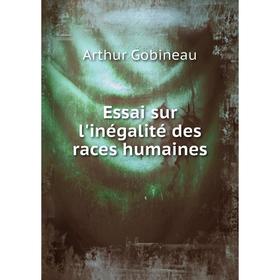 Arthur Gobineau

Essai sur l'inégalité des races humaines